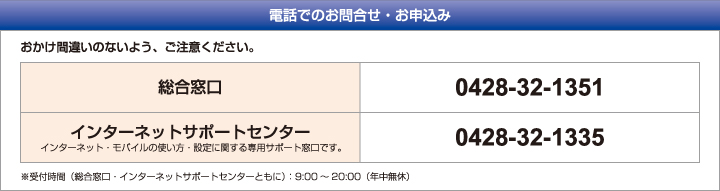 電話でのお問合せ・お申込み

おかけ間違いのないよう、ご注意ください。

| 総合窓口 | 0428-32-1351 |
|---|---|
| インターネットサポートセンター インターネット・モバイルの使い方・設定に関する専用サポート窓口です。 | 0428-32-1335 |

※受付時間（総合窓口・インターネットサポートセンターともに）：9:00 ～ 20:00（年中無休）